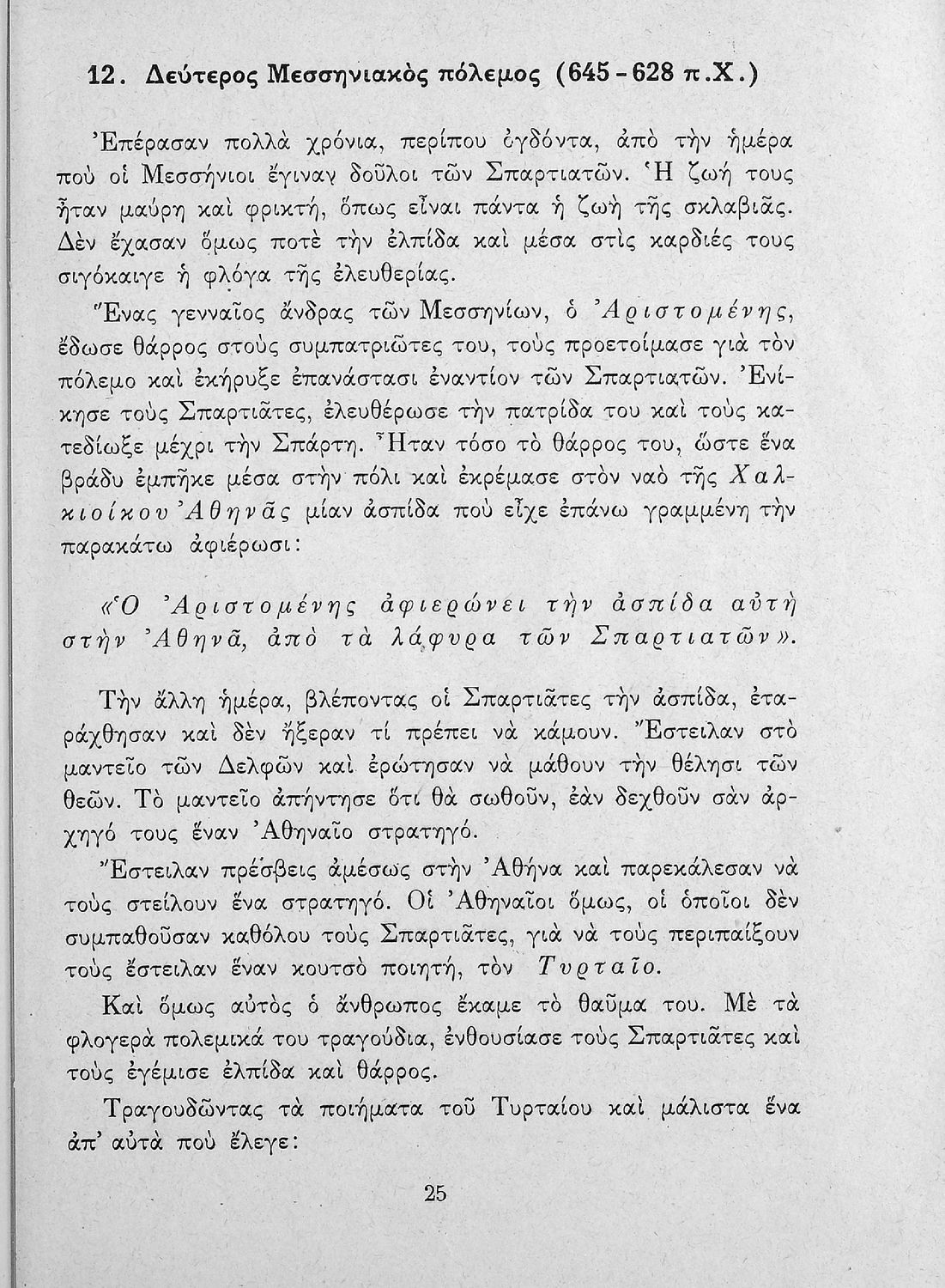 12. Δεύτερος Μεσσηνιακὸς πόλεμος (645 - 628 π.Χ.)

Ἐπέρασαν πολλὰ χρόνια, περίπου ὀγδόντα, ἀπὸ τὴν ἡμέρα ποὺ οἱ Μεσσήνιοι ἔγιναν δοῦλοι τῶν Σπαρτιατῶν. Ἡ ζωή τους ἦταν μαύρη καὶ φρικτή, ὅπως εἶναι πάντα ἡ ζωὴ τῆς σκλαβιᾶς. Δὲν ἔχασαν ὅμως ποτὲ τὴν ἐλπίδα καὶ μέσα στὶς καρδιές τους σιγόκαιγε ἡ φλόγα τῆς ἐλευθερίας.

Ἕνας γενναῖος ἄνδρας τῶν Μεσσηνίων, ὁ Ἀριστομένης, ἔδωσε θάρρος στοὺς συμπατριῶτες του, τοὺς προετοίμασε γιὰ τὸν πόλεμο καὶ ἐκήρυξε ἐπανάστασι ἐναντίον τῶν Σπαρτιατῶν. Ἐνίκησε τοὺς Σπαρτιᾶτες, ἐλευθέρωσε τὴν πατρίδα του καὶ τοὺς κατεδίωξε μέχρι τὴν Σπάρτη. Ἦταν τόσο τὸ θάρρος του, ὥστε ἕνα βράδυ ἐμπῆκε μέσα στὴν πόλι καὶ ἐκρέμασε στὸν ναὸ τῆς Χαλκιοίκου Ἀθηνᾶς μίαν ἀσπίδα ποὺ εἶχε ἐπάνω γραμμένη τὴν παρακάτω ἀφιέρωσι:

«Ὁ Ἀριστομένης ἀφιερώνει τὴν ἀσπίδα αὐτὴ στὴν Ἀθηνᾶ, ἀπὸ τὰ λάφυρα τῶν Σπαρτιατῶν».

Τὴν ἄλλη ἡμέρα, βλέποντας οἱ Σπαρτιᾶτες τὴν ἀσπίδα, ἐταράχθησαν καὶ δὲν ἤξεραν τί πρέπει νὰ κάμουν. Ἔστειλαν στὸ μαντεῖο τῶν Δελφῶν καὶ ἐρώτησαν νὰ μάθουν τὴν θέλησι τῶν θεῶν. Τὸ μαντεῖο ἀπήντησε ὅτι θὰ σωθοῦν, ἐὰν δεχθοῦν σὰν ἀρχηγό τους ἕναν Ἀθηναῖο στρατηγό.

Ἔστειλαν πρέσβεις ἀμέσως στὴν Ἀθήνα καὶ παρεκάλεσαν νὰ τοὺς στείλουν ἕνα στρατηγό. Οἱ Ἀθηναῖοι ὅμως, οἱ ὁποῖοι δὲν συμπαθοῦσαν καθόλου τοὺς Σπαρτιᾶτες, γιὰ νὰ τοὺς περιπαίξουν τοὺς ἔστειλαν ἕναν κουτσὸ ποιητή, τὸν Τυρταῖο.

Καὶ ὅμως αὐτὸς ὁ ἄνθρωπος ἔκαμε τὸ θαῦμα του. Μὲ τὰ φλογερὰ πολεμικά του τραγούδια, ἐνθουσίασε τοὺς Σπαρτιᾶτες καὶ τοὺς ἐγέμισε ἐλπίδα καὶ θάρρος.

Τραγουδῶντας τὰ ποιήματα τοῦ Τυρταίου καὶ μάλιστα ἕνα ἀπ' αὐτὰ ποὺ ἔλεγε:

25